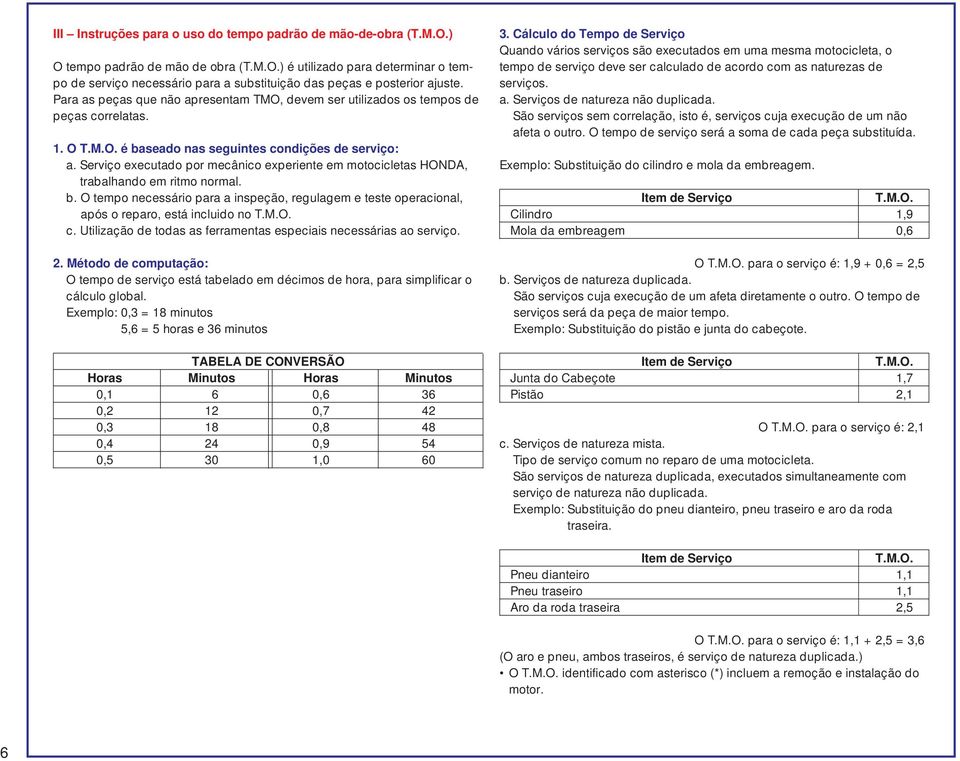 III – Instruções para o uso do tempo padrão de mão-de-obra (T.M.O.)

O tempo padrão de mão de obra (T.M.O.) é utilizado para determinar o tempo de serviço necessário para a substituição das peças e posterior ajuste. Para as peças que não apresentam TMO, devem ser utilizados os tempos de peças correlatas.

1. O T.M.O. é baseado nas seguintes condições de serviço:
a. Serviço executado por mecânico experiente em motocicletas HONDA, trabalhando em ritmo normal.
b. O tempo necessário para a inspeção, regulagem e teste operacional, após o reparo, está incluido no T.M.O.
c. Utilização de todas as ferramentas especiais necessárias ao serviço.

2. Método de computação:
O tempo de serviço está tabelado em décimos de hora, para simplificar o cálculo global.
Exemplo: 0,3 = 18 minutos
5,6 = 5 horas e 36 minutos

TABELA DE CONVERSÃO

| Horas | Minutos | Horas | Minutos |
|---|---|---|---|
| 0,1 | 6 | 0,6 | 36 |
| 0,2 | 12 | 0,7 | 42 |
| 0,3 | 18 | 0,8 | 48 |
| 0,4 | 24 | 0,9 | 54 |
| 0,5 | 30 | 1,0 | 60 |

3. Cálculo do Tempo de Serviço
Quando vários serviços são executados em uma mesma motocicleta, o tempo de serviço deve ser calculado de acordo com as naturezas de serviços.
a. Serviços de natureza não duplicada.
São serviços sem correlação, isto é, serviços cuja execução de um não afeta o outro. O tempo de serviço será a soma de cada peça substituída.

Exemplo: Substituição do cilindro e mola da embreagem.

| Item de Serviço | T.M.O. |
|---|---|
| Cilindro | 1,9 |
| Mola da embreagem | 0,6 |

O T.M.O. para o serviço é: 1,9 + 0,6 = 2,5
b. Serviços de natureza duplicada.
São serviços cuja execução de um afeta diretamente o outro. O tempo de serviços será da peça de maior tempo.
Exemplo: Substituição do pistão e junta do cabeçote.

| Item de Serviço | T.M.O. |
|---|---|
| Junta do Cabeçote | 1,7 |
| Pistão | 2,1 |

O T.M.O. para o serviço é: 2,1
c. Serviços de natureza mista.
Tipo de serviço comum no reparo de uma motocicleta.
São serviços de natureza duplicada, executados simultaneamente com serviço de natureza não duplicada.
Exemplo: Substituição do pneu dianteiro, pneu traseiro e aro da roda traseira.

| Item de Serviço | T.M.O. |
|---|---|
| Pneu dianteiro | 1,1 |
| Pneu traseiro | 1,1 |
| Aro da roda traseira | 2,5 |

O T.M.O. para o serviço é: 1,1 + 2,5 = 3,6
(O aro e pneu, ambos traseiros, é serviço de natureza duplicada.)
• O T.M.O. identificado com asterisco (*) incluem a remoção e instalação do motor.

6